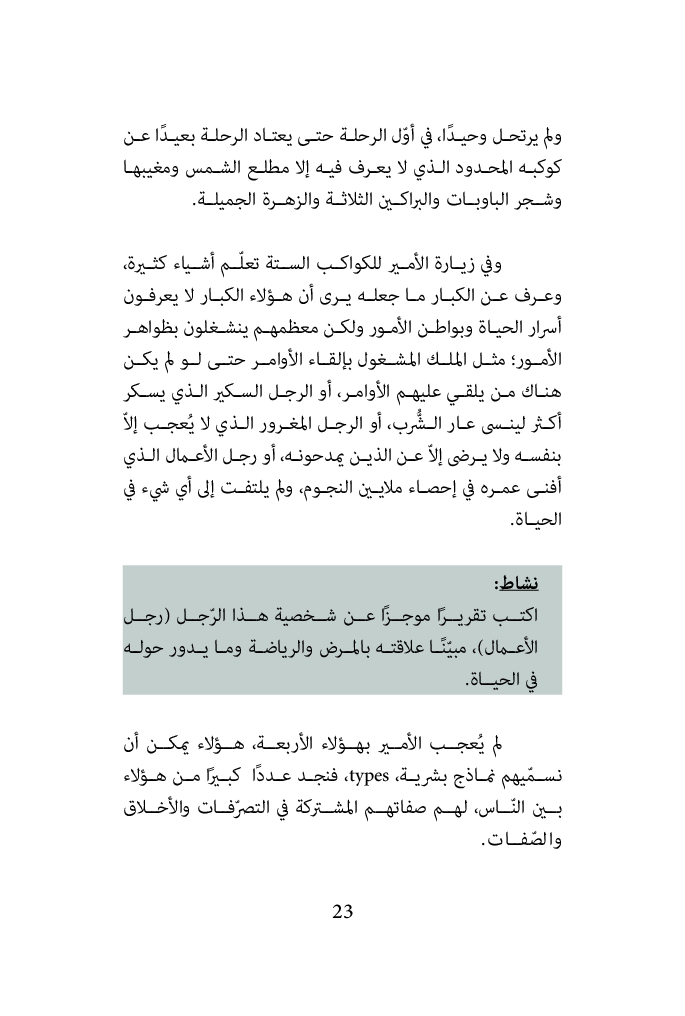 ولم يرتحل وحيدًا، في أوّل الرحلة حتى يعتاد الرحلة بعيدًا عن كوكبه المحدود الذي لا يعرف فيه إلا مطلع الشمس ومغيبها وشجر الباوبات والبراكين الثلاثة والزهرة الجميلة.

وفي زيارة الأمير للكواكب الستة تعلّم أشياء كثيرة، وعرف عن الكبار ما جعله يرى أن هؤلاء الكبار لا يعرفون أسرار الحياة وبواطن الأمور ولكن معظمهم ينشغلون بظواهر الأمور؛ مثل الملك المشغول بإلقاء الأوامر حتى لو لم يكن هناك من يلقي عليهم الأوامر، أو الرجل السكير الذي يسكر أكثر لينسى عار الشُّرب، أو الرجل المغرور الذي لا يُعجب إلاّ بنفسه ولا يرضى إلاّ عن الذين يمدحونه، أو رجل الأعمال الذي أفنى عمره في إحصاء ملايين النجوم، ولم يلتفت إلى أي شيء في الحياة.

نشاط:
اكتب تقريرًا موجزًا عن شخصية هذا الرّجل (رجل الأعمال)، مبيّنًا علاقته بالمرض والرياضة وما يدور حوله في الحياة.

لم يُعجب الأمير بهؤلاء الأربعة، هؤلاء يمكن أن نسمّيهم نماذج بشرية، types، فنجد عددًا كبيرًا من هؤلاء بين النّاس، لهم صفاتهم المشتركة في التصرّفات والأخلاق والصّفات.

23